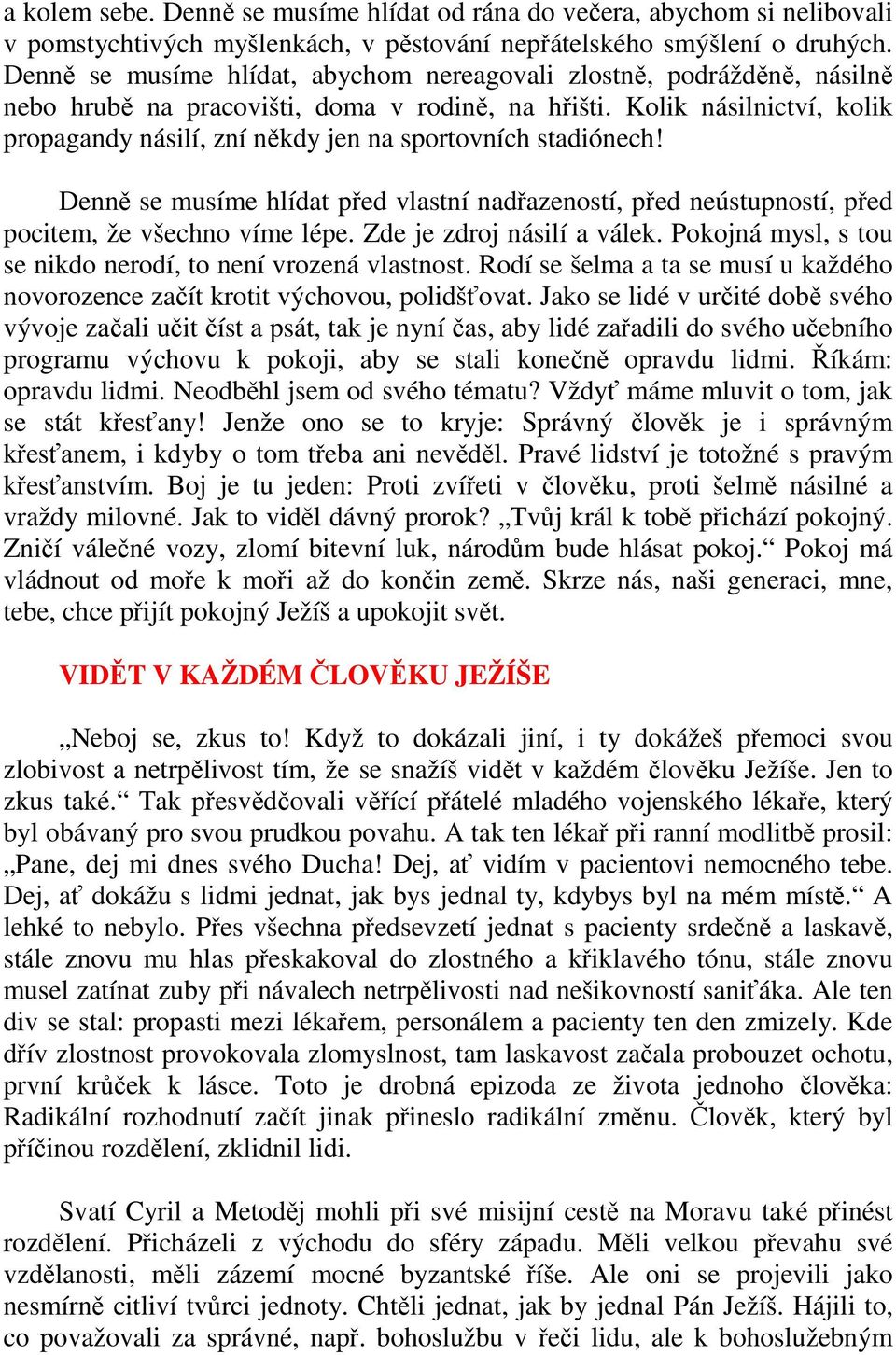 a kolem sebe. Denně se musíme hlídat od rána do večera, abychom si nelibovali v pomstychtivých myšlenkách, v pěstování nepřátelského smýšlení o druhých. Denně se musíme hlídat, abychom nereagovali zlostně, podrážděně, násilně nebo hrubě na pracovišti, doma v rodině, na hřišti. Kolik násilnictví, kolik propagandy násilí, zní někdy jen na sportovních stadiónech!

Denně se musíme hlídat před vlastní nadřazeností, před neústupností, před pocitem, že všechno víme lépe. Zde je zdroj násilí a válek. Pokojná mysl, s tou se nikdo nerodí, to není vrozená vlastnost. Rodí se šelma a ta se musí u každého novorozence začít krotit výchovou, polidšťovat. Jako se lidé v určité době svého vývoje začali učit číst a psát, tak je nyní čas, aby lidé zařadili do svého učebního programu výchovu k pokoji, aby se stali konečně opravdu lidmi. Říkám: opravdu lidmi. Neodběhl jsem od svého tématu? Vždyť máme mluvit o tom, jak se stát křesťany! Jenže ono se to kryje: Správný člověk je i správným křesťanem, i kdyby o tom třeba ani nevěděl. Pravé lidství je totožné s pravým křesťanstvím. Boj je tu jeden: Proti zvířeti v člověku, proti šelmě násilné a vraždy milovné. Jak to viděl dávný prorok? „Tvůj král k tobě přichází pokojný. Zničí válečné vozy, zlomí bitevní luk, národům bude hlásat pokoj.“ Pokoj má vládnout od moře k moři až do končin země. Skrze nás, naši generaci, mne, tebe, chce přijít pokojný Ježíš a upokojit svět.

VIDĚT V KAŽDÉM ČLOVĚKU JEŽÍŠE

„Neboj se, zkus to! Když to dokázali jiní, i ty dokážeš přemoci svou zlobivost a netrpělivost tím, že se snažíš vidět v každém člověku Ježíše. Jen to zkus také.“ Tak přesvědčovali věřící přátelé mladého vojenského lékaře, který byl obávaný pro svou prudkou povahu. A tak ten lékař při ranní modlitbě prosil: „Pane, dej mi dnes svého Ducha! Dej, ať vidím v pacientovi nemocného tebe. Dej, ať dokážu s lidmi jednat, jak bys jednal ty, kdybys byl na mém místě.“ A lehké to nebylo. Přes všechna předsevzetí jednat s pacienty srdečně a laskavě, stále znovu mu hlas přeskakoval do zlostného a křiklavého tónu, stále znovu musel zatínat zuby při návalech netrpělivosti nad nešikovností saniťáka. Ale ten div se stal: propasti mezi lékařem, personálem a pacienty ten den zmizely. Kde dřív zlostnost provokovala zlomyslnost, tam laskavost začala probouzet ochotu, první krůček k lásce. Toto je drobná epizoda ze života jednoho člověka: Radikální rozhodnutí začít jinak přineslo radikální změnu. Člověk, který byl příčinou rozdělení, zklidnil lidi.

Svatí Cyril a Metoděj mohli při své misijní cestě na Moravu také přinést rozdělení. Přicházeli z východu do sféry západu. Měli velkou převahu své vzdělanosti, měli zázemí mocné byzantské říše. Ale oni se projevili jako nesmírně citliví tvůrci jednoty. Chtěli jednat, jak by jednal Pán Ježíš. Hájili to, co považovali za správné, např. bohoslužbu v řeči lidu, ale k bohoslužebným